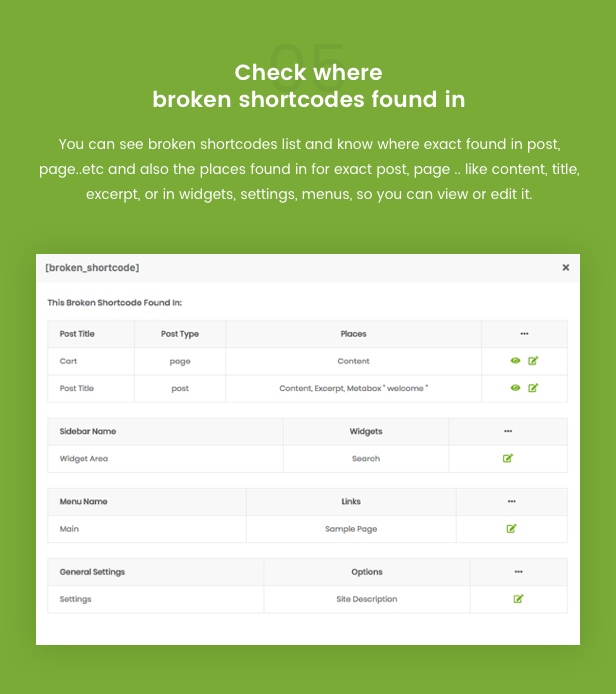 05

Check where
broken shortcodes found in

You can see broken shortcodes list and know where exact found in post, page..etc and also the places found in for exact post, page .. like content, title, excerpt, or in widgets, settings, menus, so you can view or edit it.

[broken_shortcode]

×

This Broken Shortcode Found In:

| Post Title | Post Type | Places | ••• |
|---|---|---|---|
| Cart | page | Content | |
| Post Title | post | Content, Excerpt, Metabox " welcome " | |

| Sidebar Name | Widgets | ••• |
|---|---|---|
| Widget Area | Search | |

| Menu Name | Links | ••• |
|---|---|---|
| Main | Sample Page | |

| General Settings | Options | ••• |
|---|---|---|
| Settings | Site Description | |